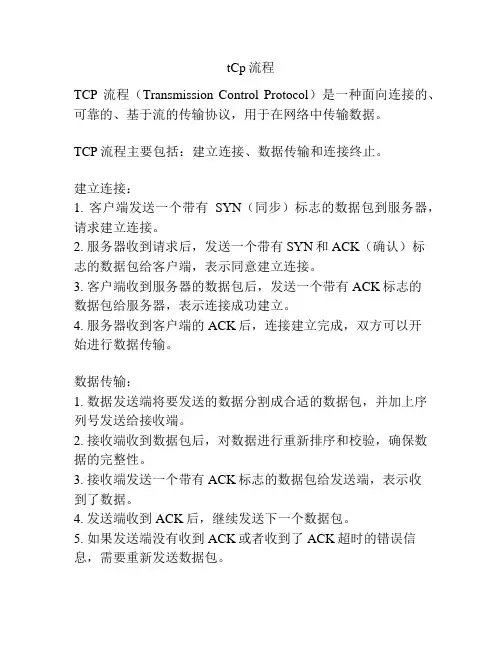 tCp 流程

TCP 流程（Transmission Control Protocol）是一种面向连接的、可靠的、基于流的传输协议，用于在网络中传输数据。

TCP 流程主要包括：建立连接、数据传输和连接终止。

建立连接：
1. 客户端发送一个带有 SYN（同步）标志的数据包到服务器，请求建立连接。
2. 服务器收到请求后，发送一个带有 SYN 和 ACK（确认）标志的数据包给客户端，表示同意建立连接。
3. 客户端收到服务器的数据包后，发送一个带有 ACK 标志的数据包给服务器，表示连接成功建立。
4. 服务器收到客户端的 ACK 后，连接建立完成，双方可以开始进行数据传输。

数据传输：
1. 数据发送端将要发送的数据分割成合适的数据包，并加上序列号发送给接收端。
2. 接收端收到数据包后，对数据进行重新排序和校验，确保数据的完整性。
3. 接收端发送一个带有 ACK 标志的数据包给发送端，表示收到了数据。
4. 发送端收到 ACK 后，继续发送下一个数据包。
5. 如果发送端没有收到 ACK 或者收到了 ACK 超时的错误信息，需要重新发送数据包。